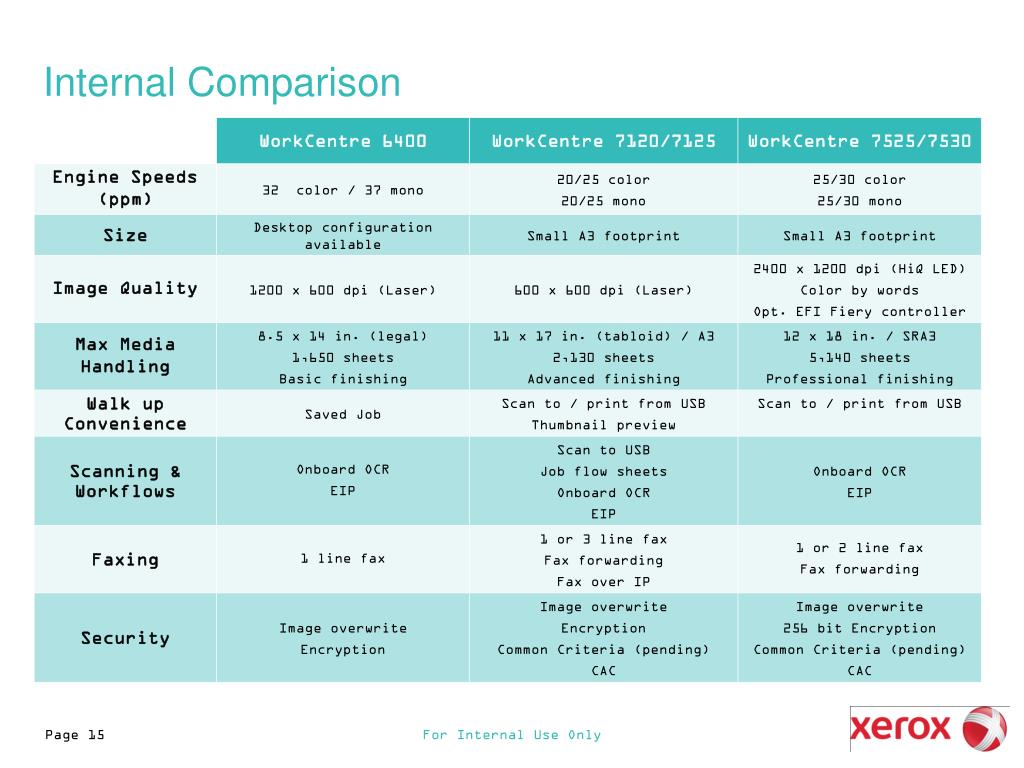 Internal Comparison

| | WorkCentre 6400 | WorkCentre 7120/7125 | WorkCentre 7525/7530 |
|---|---|---|---|
| Engine Speeds (ppm) | 32 color / 37 mono | 20/25 color 20/25 mono | 25/30 color 25/30 mono |
| Size | Desktop configuration available | Small A3 footprint | Small A3 footprint |
| Image Quality | 1200 x 600 dpi (Laser) | 600 x 600 dpi (Laser) | 2400 x 1200 dpi (HiQ LED) Color by words Opt. EFI Fiery controller |
| Max Media Handling | 8.5 x 14 in. (legal) 1,650 sheets Basic finishing | 11 x 17 in. (tabloid) / A3 2,130 sheets Advanced finishing | 12 x 18 in. / SRA3 5,140 sheets Professional finishing |
| Walk up Convenience | Saved Job | Scan to / print from USB Thumbnail preview | Scan to / print from USB |
| Scanning & Workflows | Onboard OCR EIP | Scan to USB Job flow sheets Onboard OCR EIP | Onboard OCR EIP |
| Faxing | 1 line fax | 1 or 3 line fax Fax forwarding Fax over IP | 1 or 2 line fax Fax forwarding |
| Security | Image overwrite Encryption | Image overwrite Encryption Common Criteria (pending) CAC | Image overwrite 256 bit Encryption Common Criteria (pending) CAC |

Page 15

For Internal Use Only

xerox